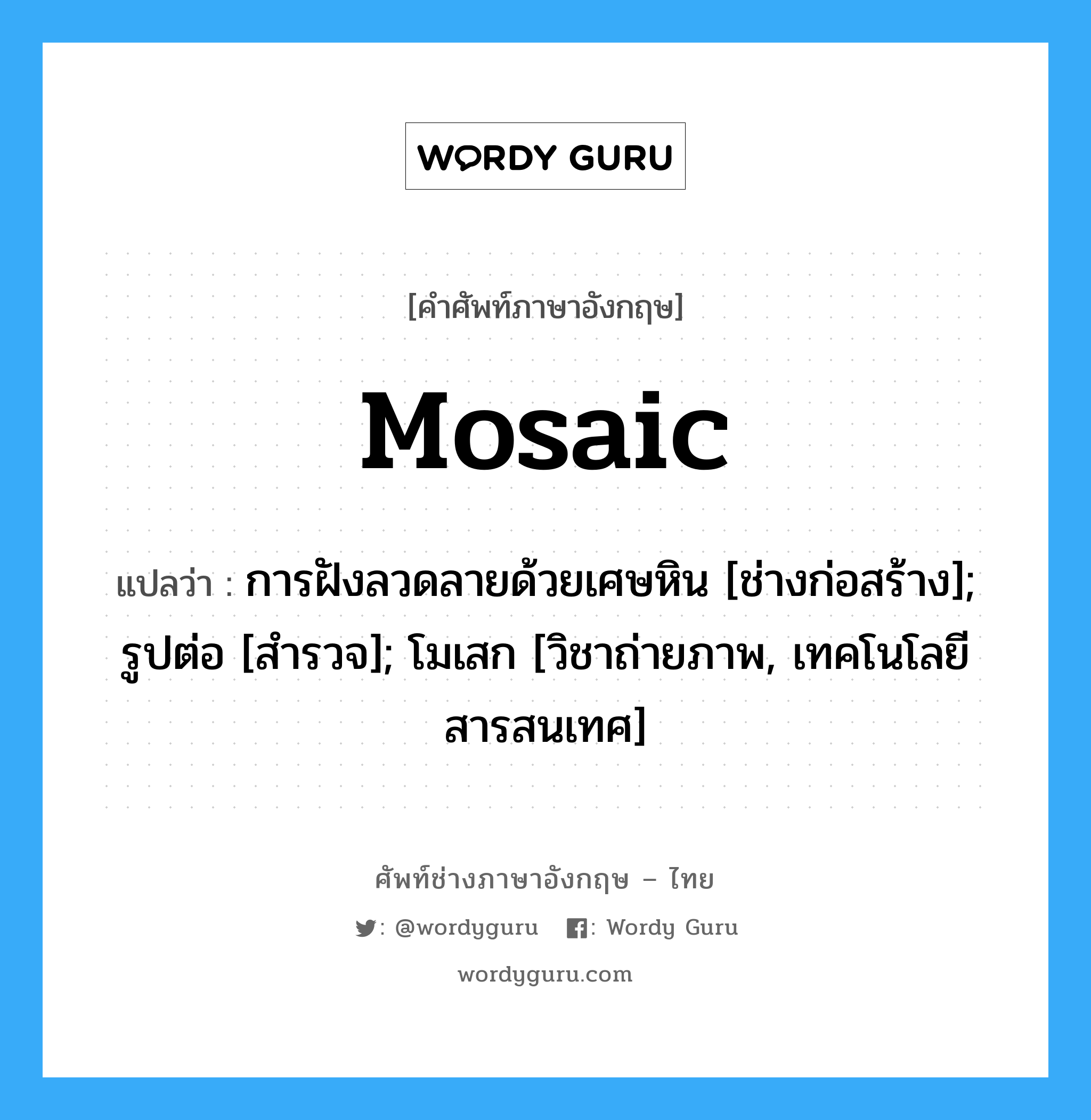 WORDY GURU

[คำศัพท์ภาษาอังกฤษ]

Mosaic

แปลว่า : การฝังลวดลายด้วยเศษหิน [ช่างก่อสร้าง]; รูปต่อ [สำรวจ]; โมเสก [วิชาถ่ายภาพ, เทคโนโลยีสารสนเทศ]

ศัพท์ช่างภาษาอังกฤษ – ไทย

: @wordyguru : Wordy Guru

wordyguru.com